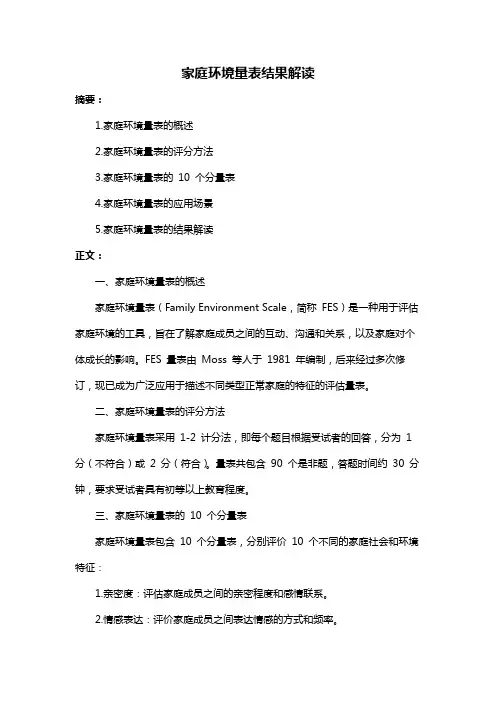 家庭环境量表结果解读

摘要：

1.家庭环境量表的概述

2.家庭环境量表的评分方法

3.家庭环境量表的 10 个分量表

4.家庭环境量表的应用场景

5.家庭环境量表的结果解读

正文：

一、家庭环境量表的概述

家庭环境量表（Family Environment Scale，简称 FES）是一种用于评估家庭环境的工具，旨在了解家庭成员之间的互动、沟通和关系，以及家庭对个体成长的影响。FES 量表由 Moss 等人于 1981 年编制，后来经过多次修订，现已成为广泛应用于描述不同类型正常家庭的特征的评估量表。

二、家庭环境量表的评分方法

家庭环境量表采用 1-2 计分法，即每个题目根据受试者的回答，分为 1 分（不符合）或 2 分（符合）。量表共包含 90 个是非题，答题时间约 30 分钟，要求受试者具有初等以上教育程度。

三、家庭环境量表的 10 个分量表

家庭环境量表包含 10 个分量表，分别评价 10 个不同的家庭社会和环境特征：

1.亲密度：评估家庭成员之间的亲密程度和感情联系。

2.情感表达：评价家庭成员之间表达情感的方式和频率。